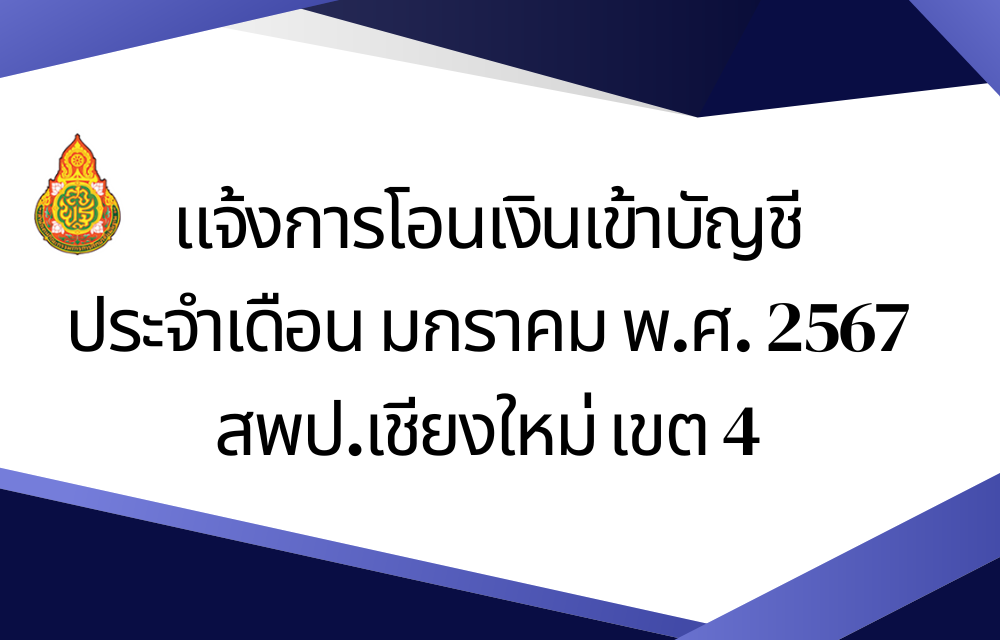 แจ้งการโอนเงินเข้าบัญชี
ประจำเดือน มกราคม พ.ศ. 2567
สพป.เชียงใหม่ เขต 4